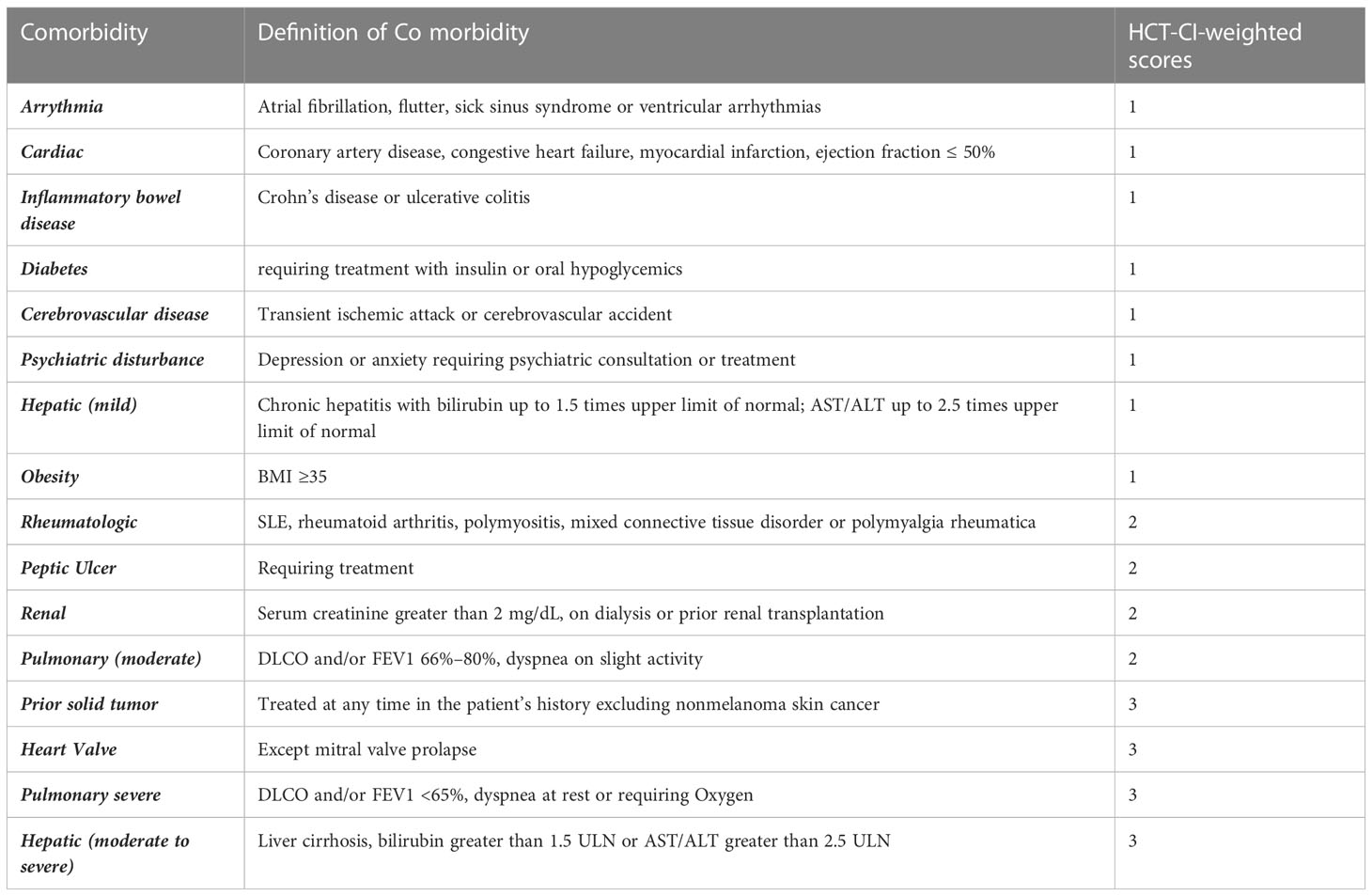 | Comorbidity | Definition of Co morbidity | HCT-CI-weighted scores |
|---|---|---|
| Arrythmia | Atrial fibrillation, flutter, sick sinus syndrome or ventricular arrhythmias | 1 |
| Cardiac | Coronary artery disease, congestive heart failure, myocardial infarction, ejection fraction ≤ 50% | 1 |
| Inflammatory bowel disease | Crohn's disease or ulcerative colitis | 1 |
| Diabetes | requiring treatment with insulin or oral hypoglycemics | 1 |
| Cerebrovascular disease | Transient ischemic attack or cerebrovascular accident | 1 |
| Psychiatric disturbance | Depression or anxiety requiring psychiatric consultation or treatment | 1 |
| Hepatic (mild) | Chronic hepatitis with bilirubin up to 1.5 times upper limit of normal; AST/ALT up to 2.5 times upper limit of normal | 1 |
| Obesity | BMI ≥35 | 1 |
| Rheumatologic | SLE, rheumatoid arthritis, polymyositis, mixed connective tissue disorder or polymyalgia rheumatica | 2 |
| Peptic Ulcer | Requiring treatment | 2 |
| Renal | Serum creatinine greater than 2 mg/dL, on dialysis or prior renal transplantation | 2 |
| Pulmonary (moderate) | DLCO and/or FEV1 66%–80%, dyspnea on slight activity | 2 |
| Prior solid tumor | Treated at any time in the patient's history excluding nonmelanoma skin cancer | 3 |
| Heart Valve | Except mitral valve prolapse | 3 |
| Pulmonary severe | DLCO and/or FEV1 <65%, dyspnea at rest or requiring Oxygen | 3 |
| Hepatic (moderate to severe) | Liver cirrhosis, bilirubin greater than 1.5 ULN or AST/ALT greater than 2.5 ULN | 3 |